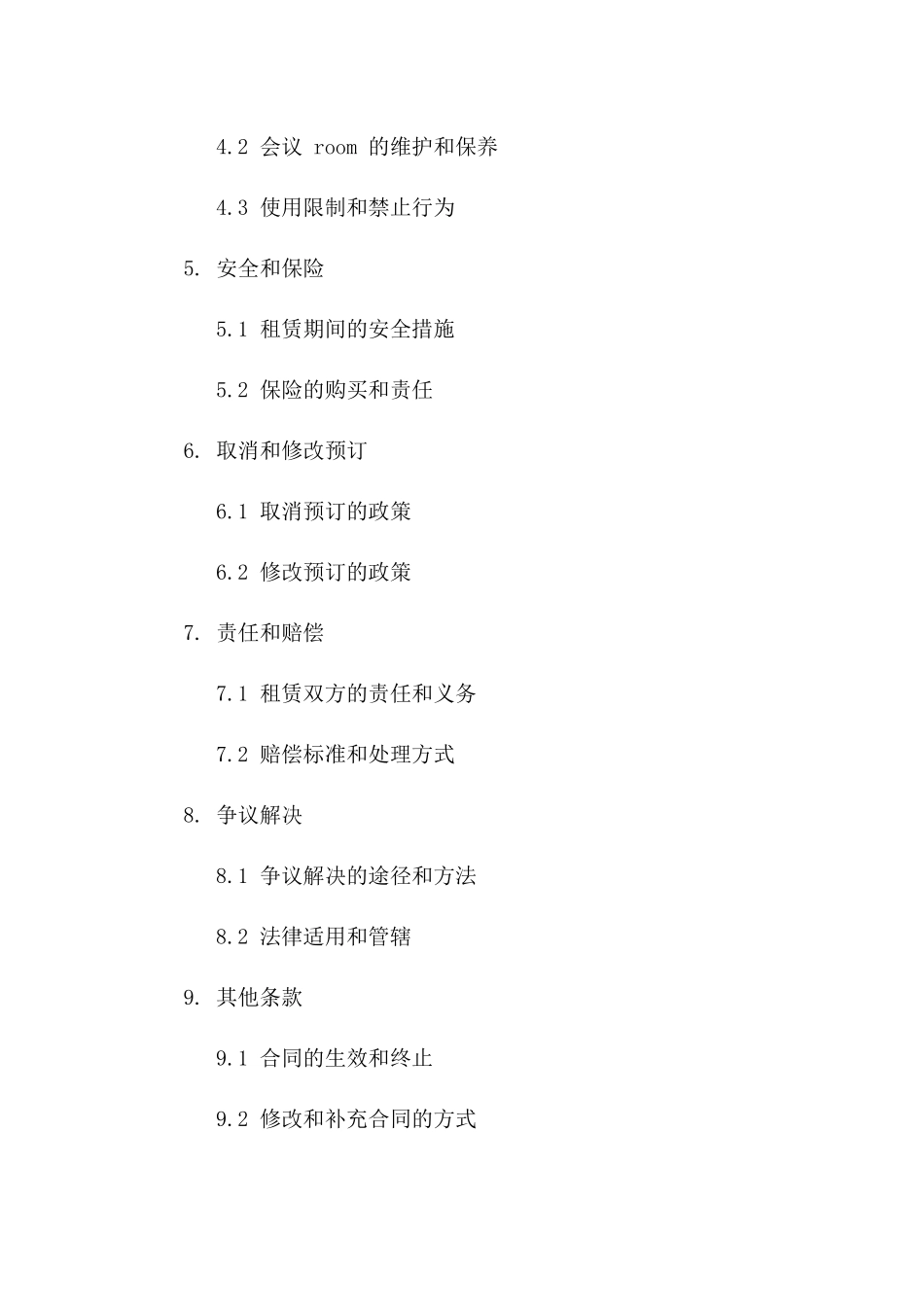 4.2 会议 room 的维护和保养

4.3 使用限制和禁止行为

5. 安全和保险

5.1 租赁期间的安全措施

5.2 保险的购买和责任

6. 取消和修改预订

6.1 取消预订的政策

6.2 修改预订的政策

7. 责任和赔偿

7.1 租赁双方的责任和义务

7.2 赔偿标准和处理方式

8. 争议解决

8.1 争议解决的途径和方法

8.2 法律适用和管辖

9. 其他条款

9.1 合同的生效和终止

9.2 修改和补充合同的方式